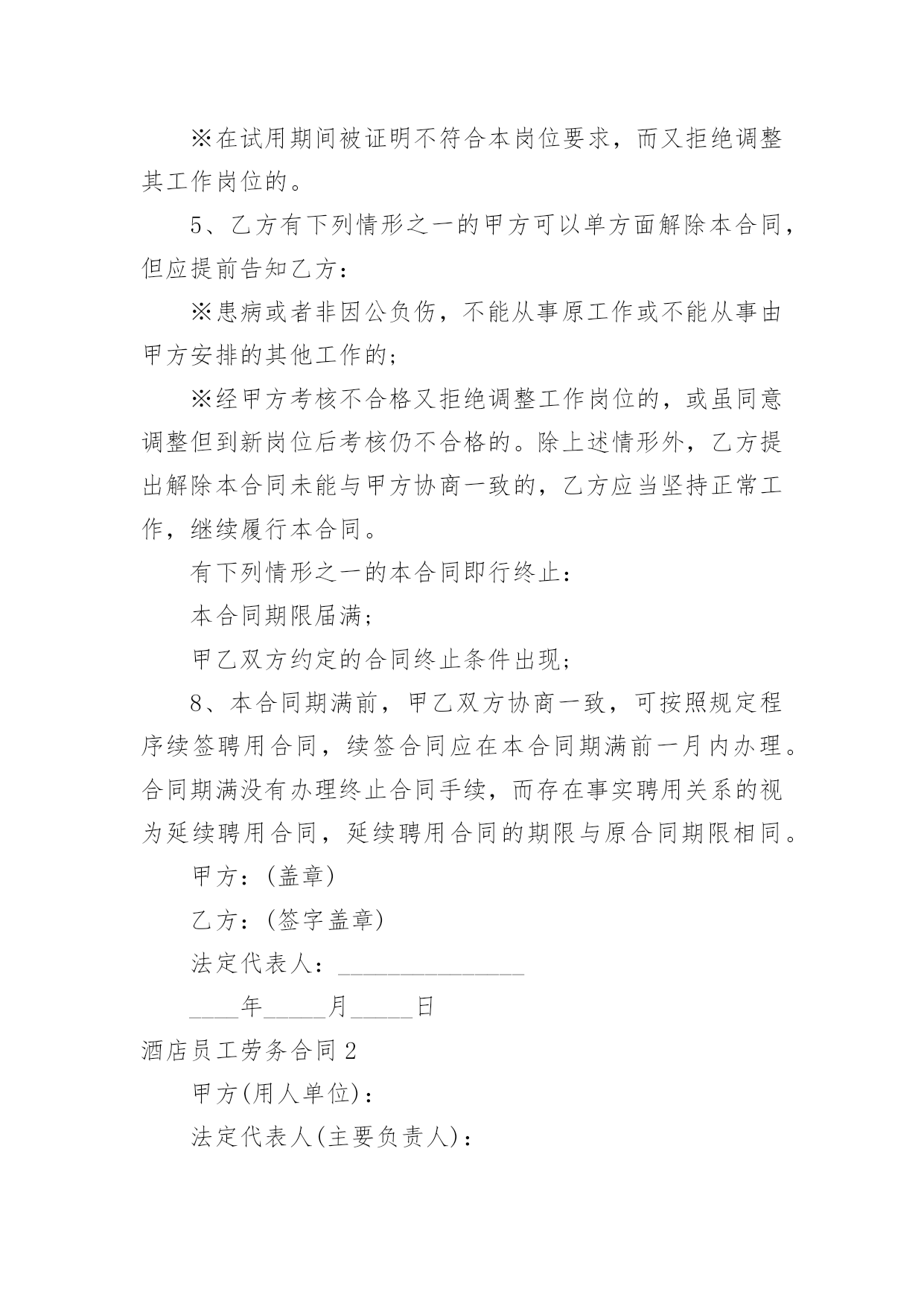 ※在试用期间被证明不符合本岗位要求，而又拒绝调整其工作岗位的。

5、乙方有下列情形之一的甲方可以单方面解除本合同，但应提前告知乙方：

※患病或者非因公负伤，不能从事原工作或不能从事由甲方安排的其他工作的；

※经甲方考核不合格又拒绝调整工作岗位的，或虽同意调整但到新岗位后考核仍不合格的。除上述情形外，乙方提出解除本合同未能与甲方协商一致的，乙方应当坚持正常工作，继续履行本合同。

有下列情形之一的本合同即行终止：

本合同期限届满；

甲乙双方约定的合同终止条件出现；

8、本合同期满前，甲乙双方协商一致，可按照规定程序续签聘用合同，续签合同应在本合同期满前一月内办理。合同期满没有办理终止合同手续，而存在事实聘用关系的视为延续聘用合同，延续聘用合同的期限与原合同期限相同。

甲方：(盖章)

乙方：(签字盖章)

法定代表人：_______________

____年_____月_____日

酒店员工劳务合同2

甲方(用人单位)：

法定代表人(主要负责人)：